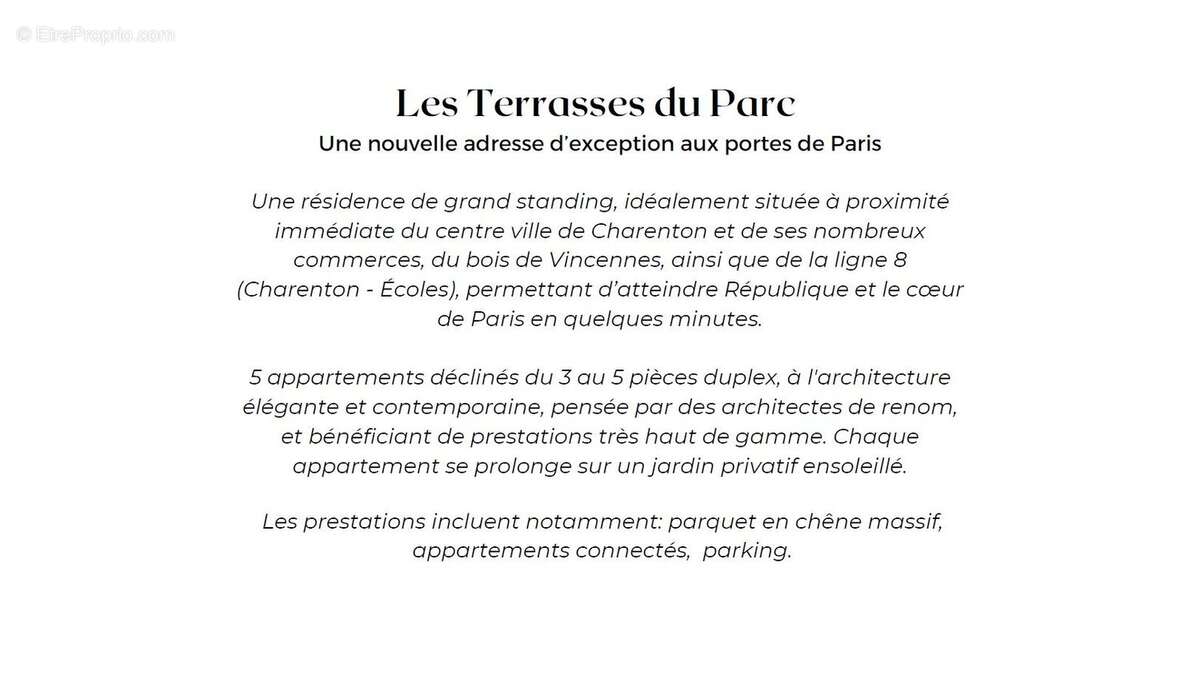 © EtreProprio.com

Les Terrasses du Parc

Une nouvelle adresse d'exception aux portes de Paris

Une résidence de grand standing, idéalement située à proximité immédiate du centre ville de Charenton et de ses nombreux commerces, du bois de Vincennes, ainsi que de la ligne 8 (Charenton - Écoles), permettant d'atteindre République et le cœur de Paris en quelques minutes.

5 appartements déclinés du 3 au 5 pièces duplex, à l'architecture élégante et contemporaine, pensée par des architectes de renom, et bénéficiant de prestations très haut de gamme. Chaque appartement se prolonge sur un jardin privatif ensoleillé.

Les prestations incluent notamment: parquet en chêne massif, appartements connectés, parking.